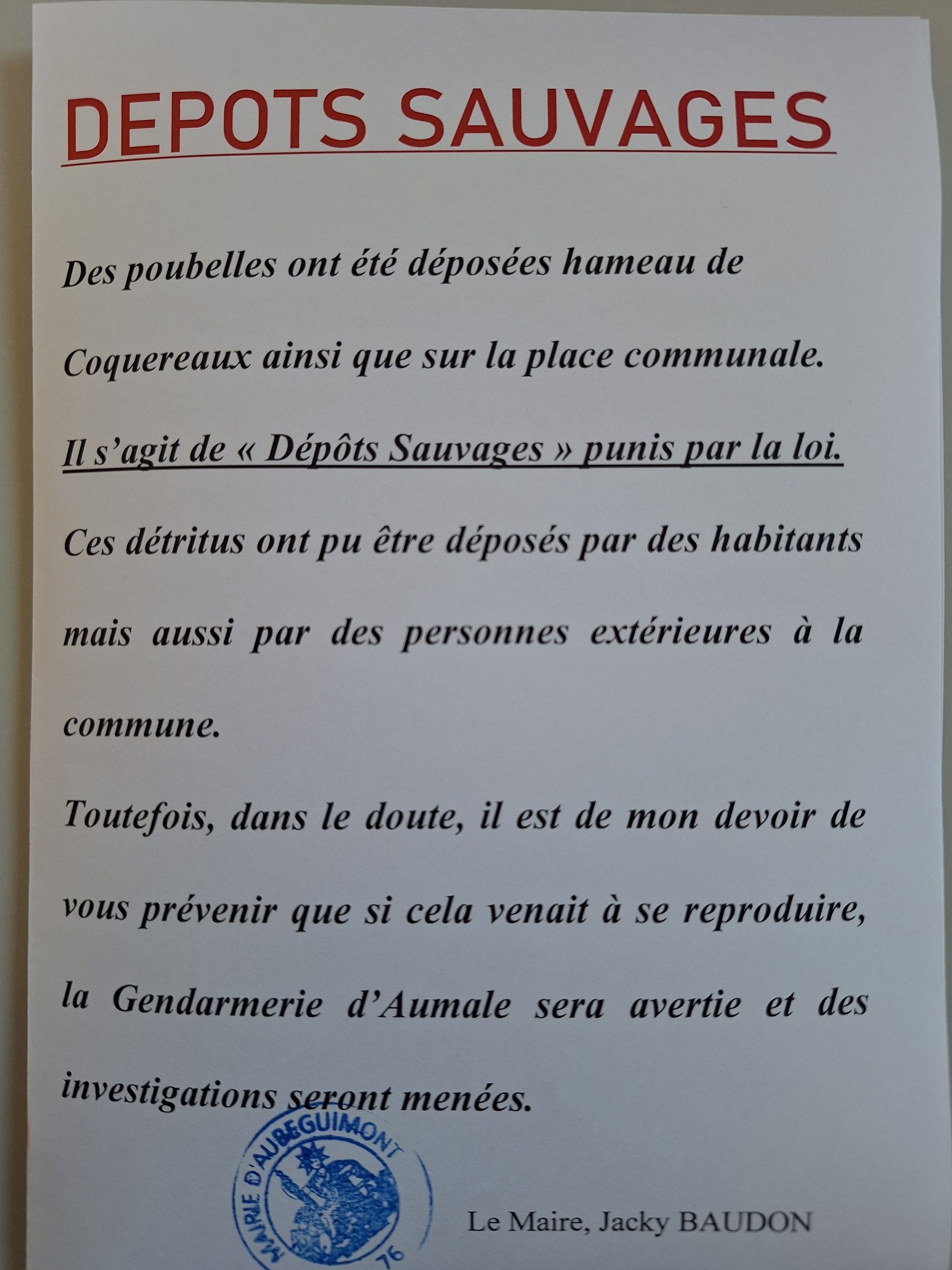 DEPOTS SAUVAGES

Des poubelles ont été déposées hameau de Coquereaux ainsi que sur la place communale.

Il s'agit de « Dépôts Sauvages » punis par la loi.

Ces détritus ont pu être déposés par des habitants mais aussi par des personnes extérieures à la commune.

Toutefois, dans le doute, il est de mon devoir de vous prévenir que si cela venait à se reproduire, la Gendarmerie d'Aumale sera avertie et des investigations seront menées.

MAIRIE D'AUBEGUIMONT
76

Le Maire, Jacky BAUDON